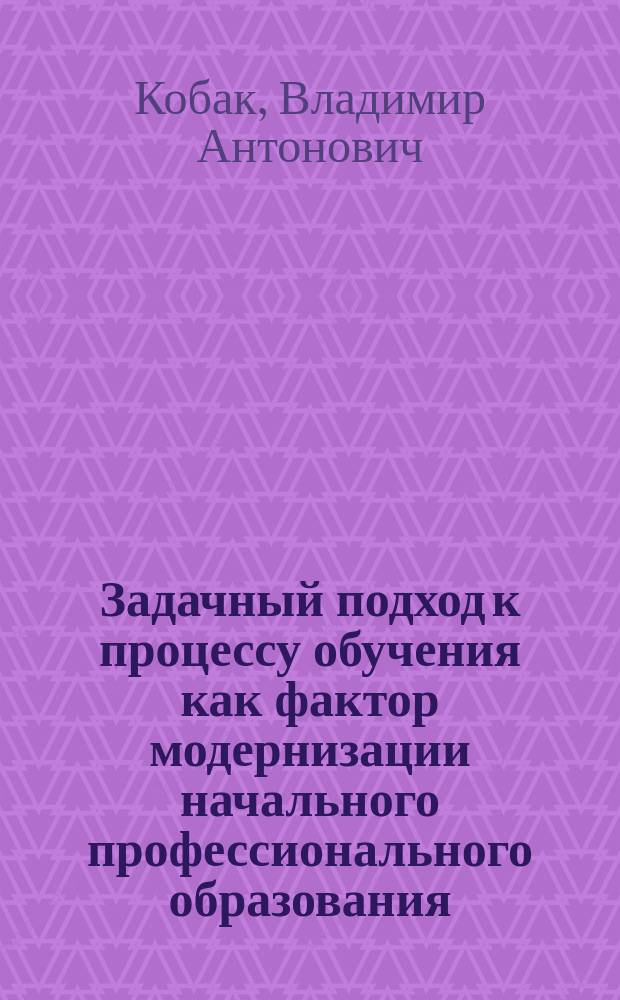 Кобак, Владимир Антонович

Задачный подход к процессу обучения как фактор модернизации начального профессионального образования